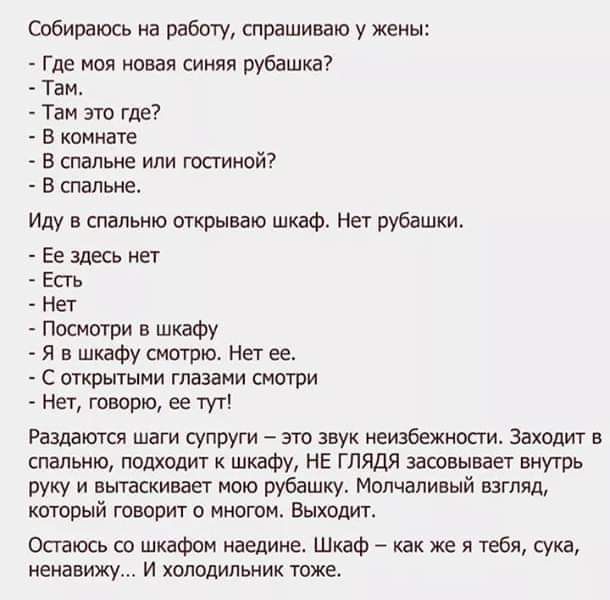 Собираюсь на работу, спрашиваю у жены:

- Где моя новая синяя рубашка?
- Там.
- Там это где?
- В комнате
- В спальне или гостиной?
- В спальне.

Иду в спальню открываю шкаф. Нет рубашки.

- Ее здесь нет
- Есть
- Нет
- Посмотри в шкафу
- Я в шкафу смотрю. Нет ее.
- С открытыми глазами смотри
- Нет, говорю, ее тут!

Раздаются шаги супруги – это звук неизбежности. Заходит в спальню, подходит к шкафу, НЕ ГЛЯДЯ засовывает внутрь руку и вытаскивает мою рубашку. Молчаливый взгляд, который говорит о многом. Выходит.

Остаюсь со шкафом наедине. Шкаф – как же я тебя, сука, ненавижу... И холодильник тоже.